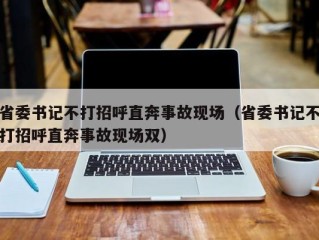 省委书记不打招呼直奔事故现场（省委书记不打招呼直奔事故现场双）